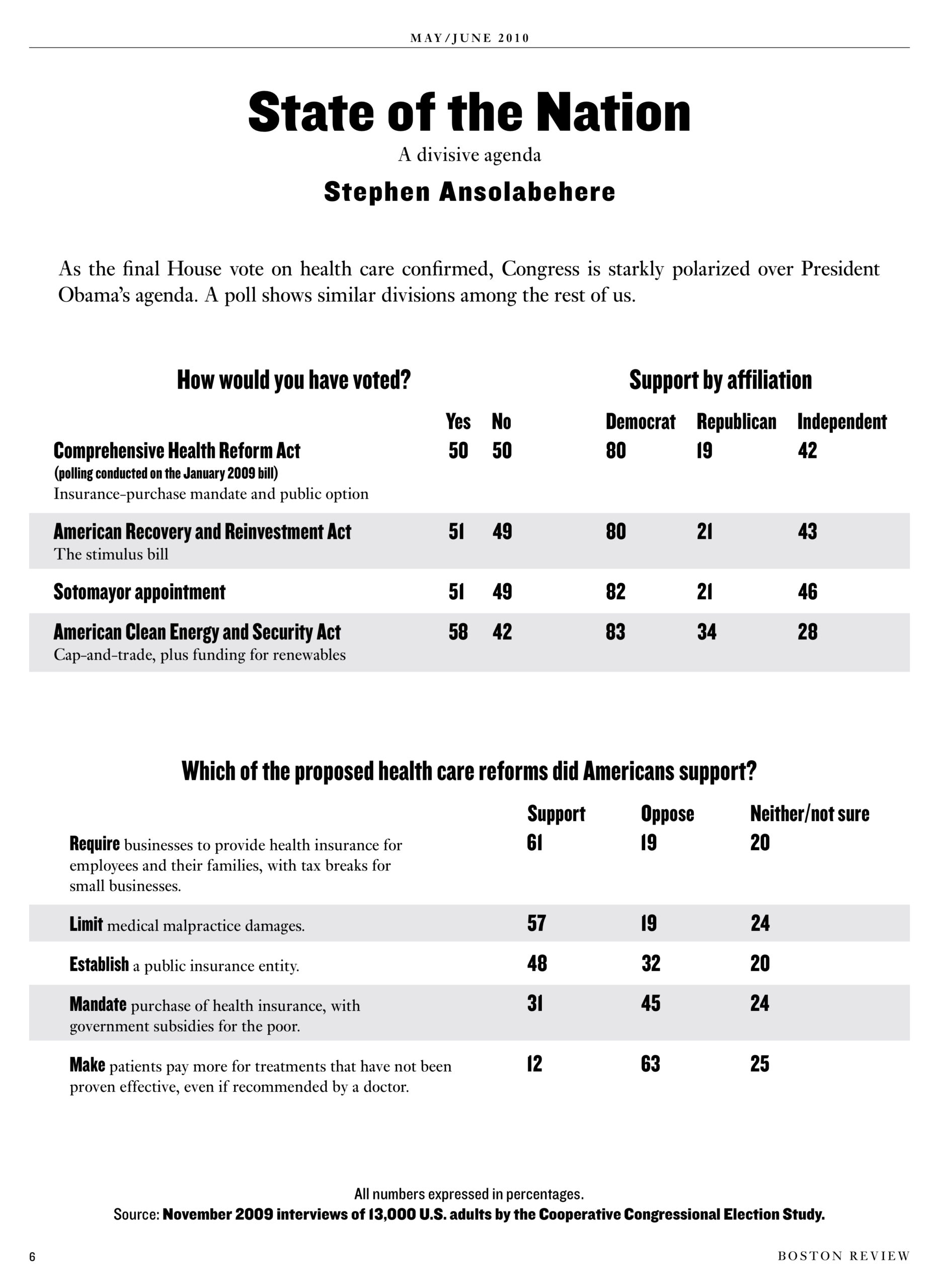 MAY/JUNE 2010

State of the Nation

A divisive agenda

Stephen Ansolabehere

As the final House vote on health care confirmed, Congress is starkly polarized over President Obama's agenda. A poll shows similar divisions among the rest of us.

How would you have voted?

Support by affiliation

| | Yes | No | Democrat | Republican | Independent |
|---|---|---|---|---|---|
| Comprehensive Health Reform Act (polling conducted on the January 2009 bill) Insurance-purchase mandate and public option | 50 | 50 | 80 | 19 | 42 |
| American Recovery and Reinvestment Act The stimulus bill | 51 | 49 | 80 | 21 | 43 |
| Sotomayor appointment | 51 | 49 | 82 | 21 | 46 |
| American Clean Energy and Security Act Cap-and-trade, plus funding for renewables | 58 | 42 | 83 | 34 | 28 |

Which of the proposed health care reforms did Americans support?

| | Support | Oppose | Neither/not sure |
|---|---|---|---|
| Require businesses to provide health insurance for employees and their families, with tax breaks for small businesses. | 61 | 19 | 20 |
| Limit medical malpractice damages. | 57 | 19 | 24 |
| Establish a public insurance entity. | 48 | 32 | 20 |
| Mandate purchase of health insurance, with government subsidies for the poor. | 31 | 45 | 24 |
| Make patients pay more for treatments that have not been proven effective, even if recommended by a doctor. | 12 | 63 | 25 |

All numbers expressed in percentages.
Source: November 2009 interviews of 13,000 U.S. adults by the Cooperative Congressional Election Study.

6

BOSTON REVIEW